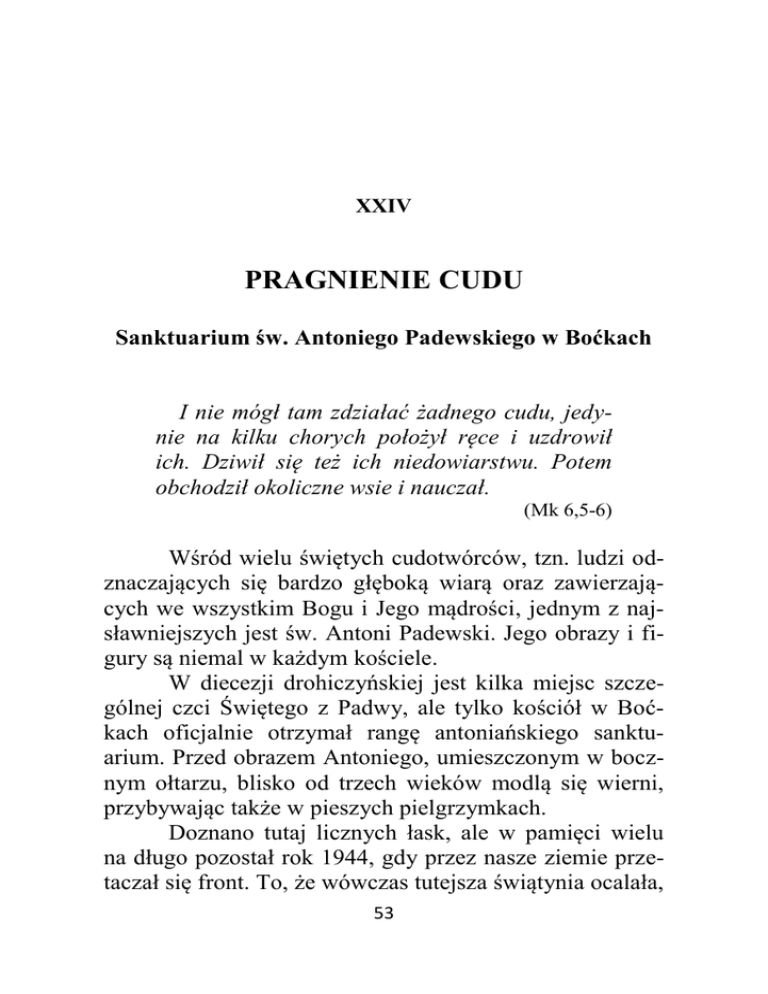 XXIV

PRAGNIENIE CUDU

Sanktuarium św. Antoniego Padewskiego w Boćkach

I nie mógł tam zdziałać żadnego cudu, jedynie na kilku chorych położył ręce i uzdrowił ich. Dziwił się też ich niedowiarstwu. Potem obchodził okoliczne wsie i nauczał.

(Mk 6,5-6)

Wśród wielu świętych cudotwórców, tzn. ludzi odznaczających się bardzo głęboką wiarą oraz zawierzających we wszystkim Bogu i Jego mądrości, jednym z najsławniejszych jest św. Antoni Padewski. Jego obrazy i figury są niemal w każdym kościele.

W diecezji drohiczyńskiej jest kilka miejsc szczególnej czci Świętego z Padwy, ale tylko kościół w Boćkach oficjalnie otrzymał rangę antoniańskiego sanktuarium. Przed obrazem Antoniego, umieszczonym w bocznym ołtarzu, blisko od trzech wieków modlą się wierni, przybywając także w pieszych pielgrzymkach.

Doznano tutaj licznych łask, ale w pamięci wielu na długo pozostał rok 1944, gdy przez nasze ziemie przetaczał się front. To, że wówczas tutejsza świątynia ocalała,

53